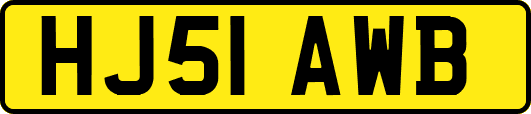 HJ51 AWB